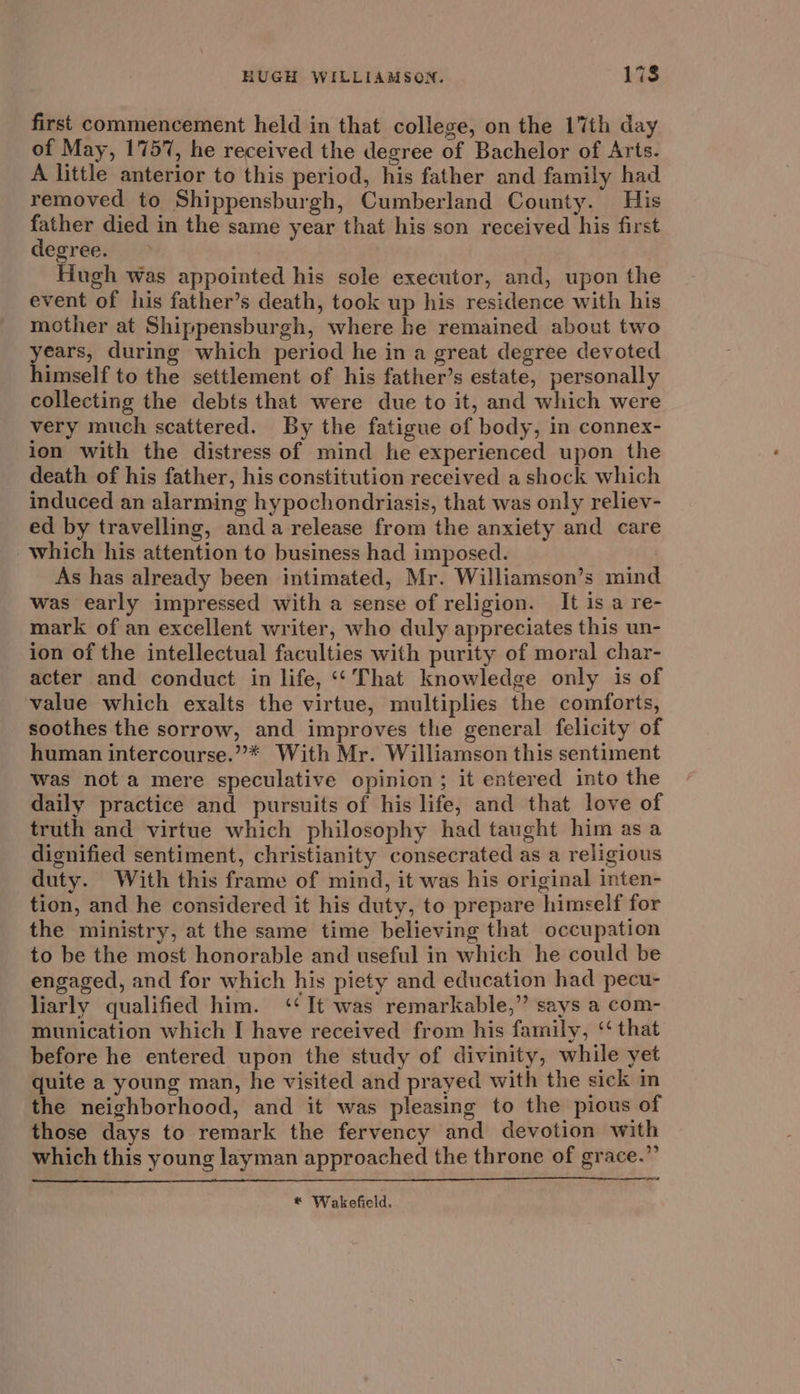 HUGH WILLIAMSON. 173

first commencement held in that college, on the 17th day of May, 1757, he received the degree of Bachelor of Arts. A little anterior to this period, his father and family had removed to Shippensburgh, Cumberland County. His father died in the same year that his son received his first degree.

Hugh was appointed his sole executor, and, upon the event of his father's death, took up his residence with his mother at Shippensburgh, where he remained about two years, during which period he in a great degree devoted himself to the settlement of his father's estate, personally collecting the debts that were due to it, and which were very much scattered. By the fatigue of body, in connexion with the distress of mind he experienced upon the death of his father, his constitution received a shock which induced an alarming hypochondriasis, that was only relieved by travelling, and a release from the anxiety and care which his attention to business had imposed.

As has already been intimated, Mr. Williamson's mind was early impressed with a sense of religion. It is a remark of an excellent writer, who duly appreciates this union of the intellectual faculties with purity of moral character and conduct in life, "That knowledge only is of value which exalts the virtue, multiplies the comforts, soothes the sorrow, and improves the general felicity of human intercourse."* With Mr. Williamson this sentiment was not a mere speculative opinion; it entered into the daily practice and pursuits of his life, and that love of truth and virtue which philosophy had taught him as a dignified sentiment, christianity consecrated as a religious duty. With this frame of mind, it was his original intention, and he considered it his duty, to prepare himself for the ministry, at the same time believing that occupation to be the most honorable and useful in which he could be engaged, and for which his piety and education had peculiarly qualified him. "It was remarkable," says a communication which I have received from his family, "that before he entered upon the study of divinity, while yet quite a young man, he visited and prayed with the sick in the neighborhood, and it was pleasing to the pious of those days to remark the fervency and devotion with which this young layman approached the throne of grace."

* Wakefield.